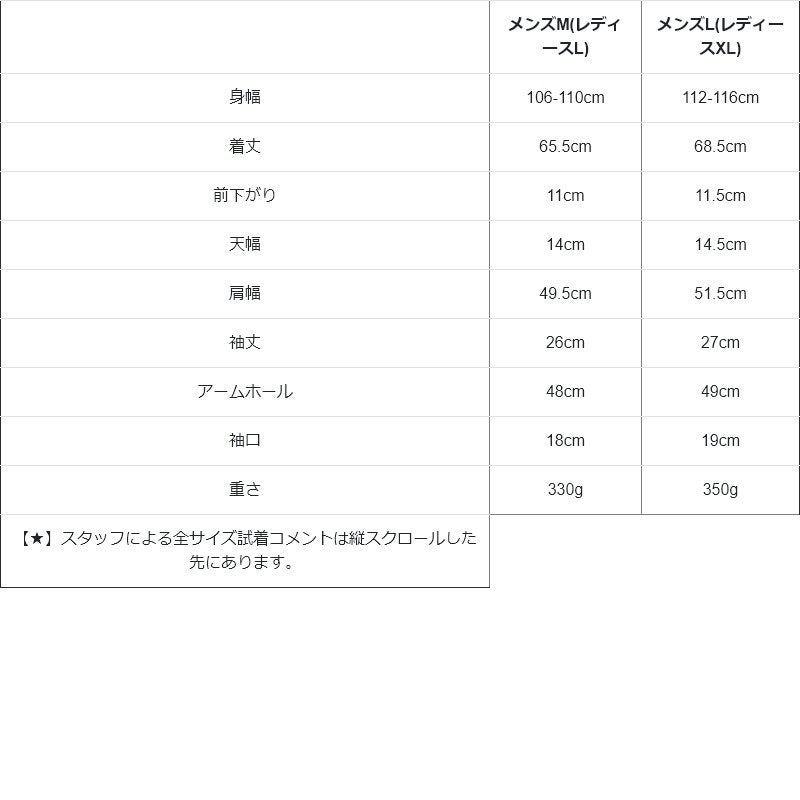 |  | メンズM(レディースL) | メンズL(レディースXL) |
|---|---|---|
| 身幅 | 106-110cm | 112-116cm |
| 着丈 | 65.5cm | 68.5cm |
| 前下がり | 11cm | 11.5cm |
| 天幅 | 14cm | 14.5cm |
| 肩幅 | 49.5cm | 51.5cm |
| 袖丈 | 26cm | 27cm |
| アームホール | 48cm | 49cm |
| 袖口 | 18cm | 19cm |
| 重さ | 330g | 350g |
| 【★】スタッフによる全サイズ試着コメントは縦スクロールした先にあります。 |  |  |